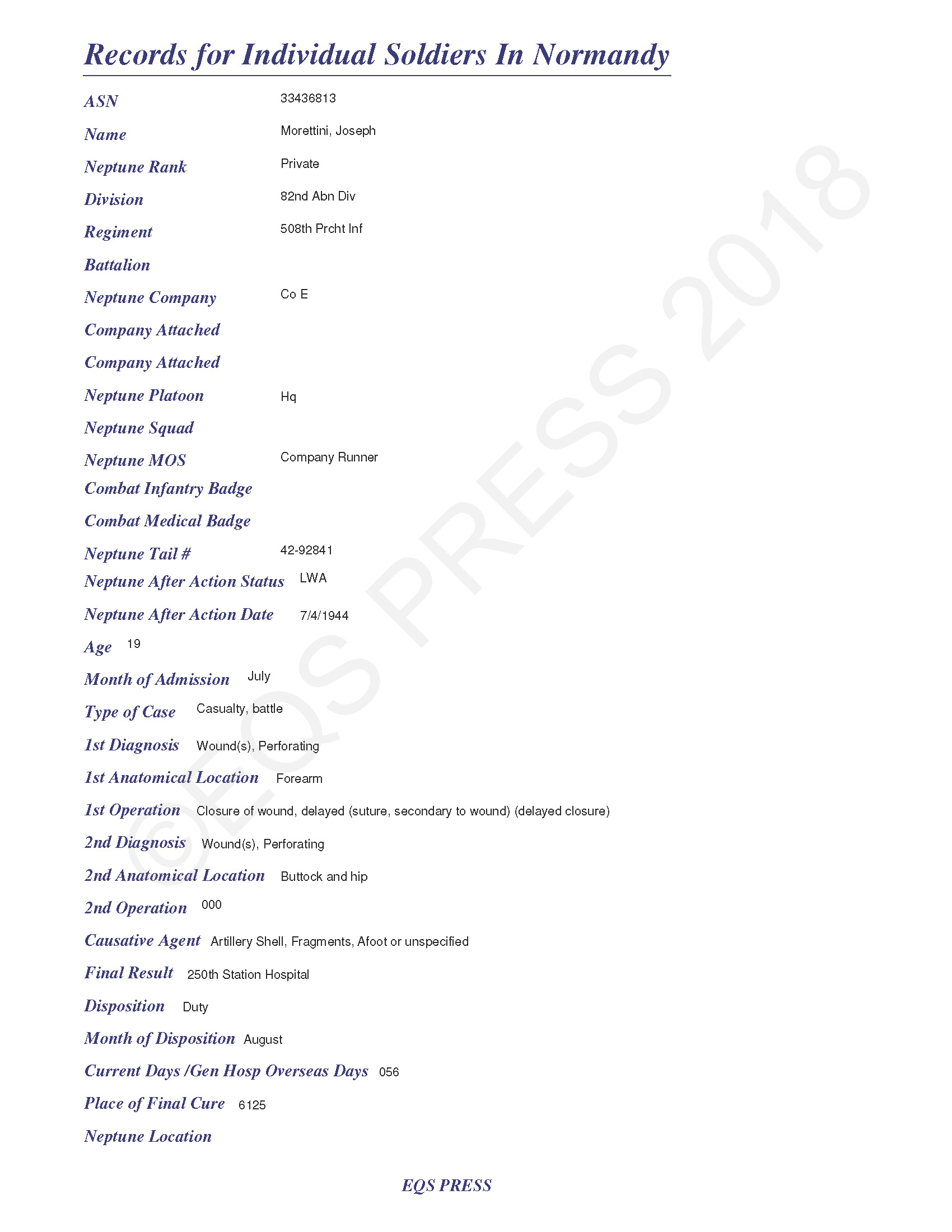 Records for Individual Soldiers In Normandy

ASN 33436813

Name Morettini, Joseph

Neptune Rank Private

Division 82nd Abn Div

Regiment 508th Prcht Inf

Battalion

Neptune Company Co E

Company Attached

Company Attached

Neptune Platoon Hq

Neptune Squad

Neptune MOS Company Runner

Combat Infantry Badge

Combat Medical Badge

Neptune Tail # 42-92841

Neptune After Action Status LWA

Neptune After Action Date 7/4/1944

Age 19

Month of Admission July

Type of Case Casualty, battle

1st Diagnosis Wound(s), Perforating

1st Anatomical Location Forearm

1st Operation Closure of wound, delayed (suture, secondary to wound) (delayed closure)

2nd Diagnosis Wound(s), Perforating

2nd Anatomical Location Buttock and hip

2nd Operation 000

Causative Agent Artillery Shell, Fragments, Afoot or unspecified

Final Result 250th Station Hospital

Disposition Duty

Month of Disposition August

Current Days /Gen Hosp Overseas Days 056

Place of Final Cure 6125

Neptune Location

©EQS PRESS 2018

EQS PRESS